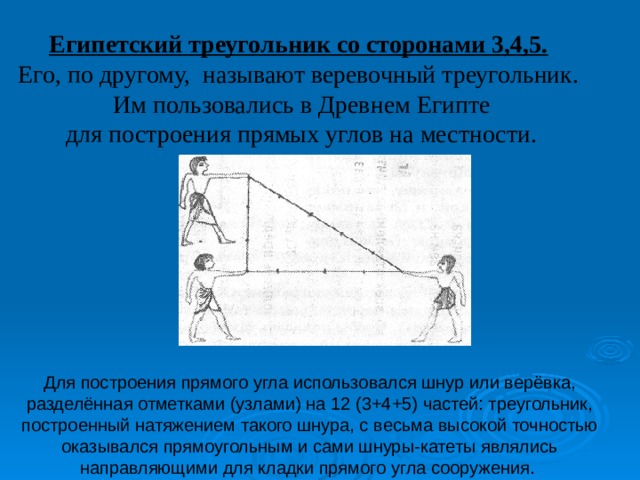 Египетский треугольник со сторонами 3,4,5.
Его, по другому, называют веревочный треугольник.
Им пользовались в Древнем Египте
для построения прямых углов на местности.

Для построения прямого угла использовался шнур или верёвка, разделённая отметками (узлами) на 12 (3+4+5) частей: треугольник, построенный натяжением такого шнура, с весьма высокой точностью оказывался прямоугольным и сами шнуры-катеты являлись направляющими для кладки прямого угла сооружения.